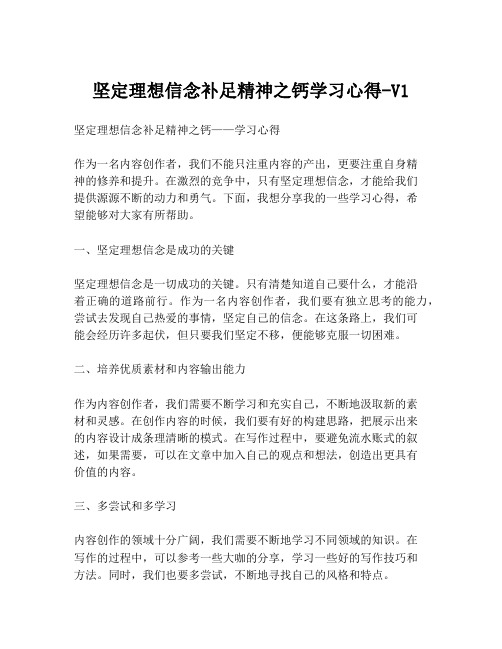 坚定理想信念补足精神之钙学习心得-V1

坚定理想信念补足精神之钙——学习心得

作为一名内容创作者，我们不能只注重内容的产出，更要注重自身精神的修养和提升。在激烈的竞争中，只有坚定理想信念，才能给我们提供源源不断的动力和勇气。下面，我想分享我的一些学习心得，希望能够对大家有所帮助。

一、坚定理想信念是成功的关键

坚定理想信念是一切成功的关键。只有清楚知道自己要什么，才能沿着正确的道路前行。作为一名内容创作者，我们要有独立思考的能力，尝试去发现自己热爱的事情，坚定自己的信念。在这条路上，我们可能会经历许多起伏，但只要我们坚定不移，便能够克服一切困难。

二、培养优质素材和内容输出能力

作为内容创作者，我们需要不断学习和充实自己，不断地汲取新的素材和灵感。在创作内容的时候，我们要有好的构建思路，把展示出来的内容设计成条理清晰的模式。在写作过程中，要避免流水账式的叙述，如果需要，可以在文章中加入自己的观点和想法，创造出更具有价值的内容。

三、多尝试和多学习

内容创作的领域十分广阔，我们需要不断地学习不同领域的知识。在写作的过程中，可以参考一些大咖的分享，学习一些好的写作技巧和方法。同时，我们也要多尝试，不断地寻找自己的风格和特点。